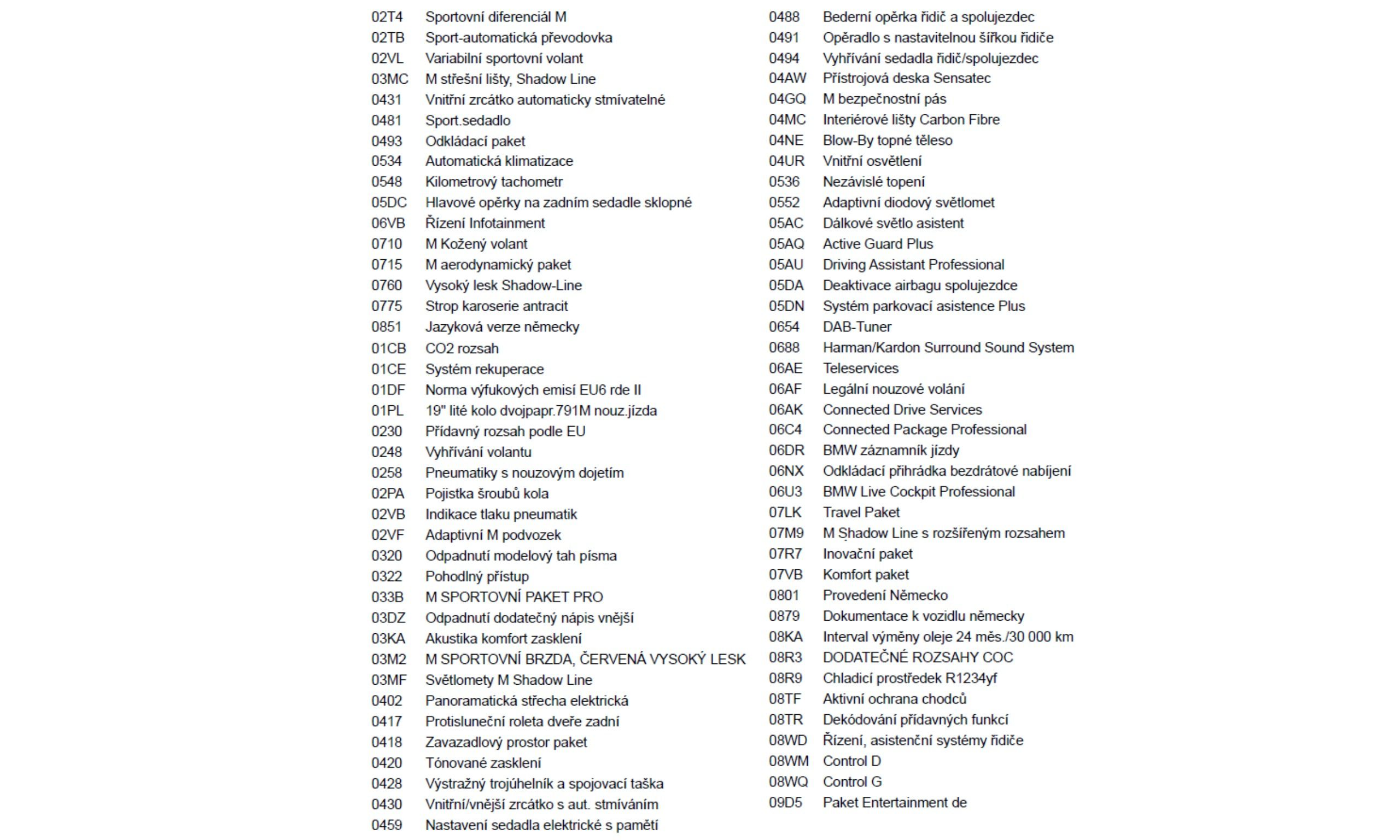 02T4 Sportovní diferenciál M
02TB Sport-automatická převodovka
02VL Variabilní sportovní volant
03MC M střešní lišty, Shadow Line
0431 Vnitřní zrcátko automaticky stmívatelné
0481 Sport.sedadlo
0493 Odkládací paket
0534 Automatická klimatizace
0548 Kilometrový tachometr
05DC Hlavové opěrky na zadním sedadle sklopné
06VB Řízení Infotainment
0710 M Kožený volant
0715 M aerodynamický paket
0760 Vysoký lesk Shadow-Line
0775 Strop karoserie antracit
0851 Jazyková verze německy
01CB CO2 rozsah
01CE Systém rekuperace
01DF Norma výfukových emisí EU6 rde II
01PL 19" lité kolo dvojpapr.791M nouz.jízda
0230 Přídavný rozsah podle EU
0248 Vyhřívání volantu
0258 Pneumatiky s nouzovým dojetím
02PA Pojistka šroubů kola
02VB Indikace tlaku pneumatik
02VF Adaptivní M podvozek
0320 Odpadnutí modelový tah písma
0322 Pohodlný přístup
033B M SPORTOVNÍ PAKET PRO
03DZ Odpadnutí dodatečný nápis vnější
03KA Akustika komfort zasklení
03M2 M SPORTOVNÍ BRZDA, ČERVENÁ VYSOKÝ LESK
03MF Světlomety M Shadow Line
0402 Panoramatická střecha elektrická
0417 Protisluneční roleta dveře zadní
0418 Zavazadlový prostor paket
0420 Tónované zasklení
0428 Výstražný trojúhelník a spojovací taška
0430 Vnitřní/vnější zrcátko s aut. stmíváním
0459 Nastavení sedadla elektrické s pamětí

0488 Bederní opěrka řidič a spolujezdec
0491 Opěradlo s nastavitelnou šířkou řidiče
0494 Vyhřívání sedadla řidič/spolujezdec
04AW Přístrojová deska Sensatec
04GQ M bezpečnostní pás
04MC Interiérové lišty Carbon Fibre
04NE Blow-By topné těleso
04UR Vnitřní osvětlení
0536 Nezávislé topení
0552 Adaptivní diodový světlomet
05AC Dálkové světlo asistent
05AQ Active Guard Plus
05AU Driving Assistant Professional
05DA Deaktivace airbagu spolujezdce
05DN Systém parkovací asistence Plus
0654 DAB-Tuner
0688 Harman/Kardon Surround Sound System
06AE Teleservices
06AF Legální nouzové volání
06AK Connected Drive Services
06C4 Connected Package Professional
06DR BMW záznamník jízdy
06NX Odkládací přihrádka bezdrátové nabíjení
06U3 BMW Live Cockpit Professional
07LK Travel Paket
07M9 M Shadow Line s rozšířeným rozsahem
07R7 Inovační paket
07VB Komfort paket
0801 Provedení Německo
0879 Dokumentace k vozidlu německy
08KA Interval výměny oleje 24 měs./30 000 km
08R3 DODATEČNÉ ROZSAHY COC
08R9 Chladicí prostředek R1234yf
08TF Aktivní ochrana chodců
08TR Dekódování přídavných funkcí
08WD Řízení, asistenční systémy řidiče
08WM Control D
08WQ Control G
09D5 Paket Entertainment de